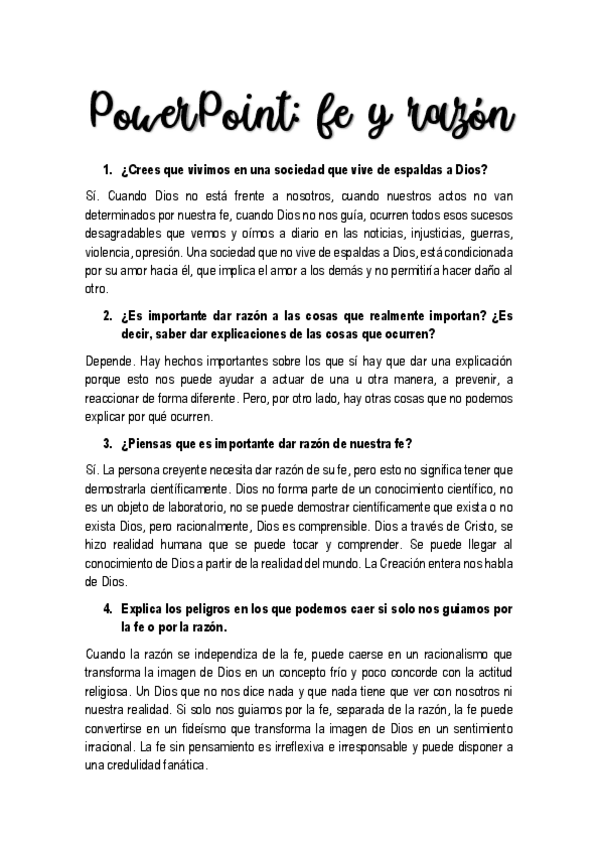 PowerPoint: fe y razón

1. ¿Crees que vivimos en una sociedad que vive de espaldas a Dios?

Sí. Cuando Dios no está frente a nosotros, cuando nuestros actos no van determinados por nuestra fe, cuando Dios no nos guía, ocurren todos esos sucesos desagradables que vemos y oímos a diario en las noticias, injusticias, guerras, violencia, opresión. Una sociedad que no vive de espaldas a Dios, está condicionada por su amor hacia él, que implica el amor a los demás y no permitiría hacer daño al otro.

2. ¿Es importante dar razón a las cosas que realmente importan? ¿Es decir, saber dar explicaciones de las cosas que ocurren?

Depende. Hay hechos importantes sobre los que sí hay que dar una explicación porque esto nos puede ayudar a actuar de una u otra manera, a prevenir, a reaccionar de forma diferente. Pero, por otro lado, hay otras cosas que no podemos explicar por qué ocurren.

3. ¿Piensas que es importante dar razón de nuestra fe?

Sí. La persona creyente necesita dar razón de su fe, pero esto no significa tener que demostrarla científicamente. Dios no forma parte de un conocimiento científico, no es un objeto de laboratorio, no se puede demostrar científicamente que exista o no exista Dios, pero racionalmente, Dios es comprensible. Dios a través de Cristo, se hizo realidad humana que se puede tocar y comprender. Se puede llegar al conocimiento de Dios a partir de la realidad del mundo. La Creación entera nos habla de Dios.

4. Explica los peligros en los que podemos caer si solo nos guiamos por la fe o por la razón.

Cuando la razón se independiza de la fe, puede caerse en un racionalismo que transforma la imagen de Dios en un concepto frío y poco concorde con la actitud religiosa. Un Dios que no nos dice nada y que nada tiene que ver con nosotros ni nuestra realidad. Si solo nos guiamos por la fe, separada de la razón, la fe puede convertirse en un fideísmo que transforma la imagen de Dios en un sentimiento irracional. La fe sin pensamiento es irreflexiva e irresponsable y puede disponer a una credulidad fanática.